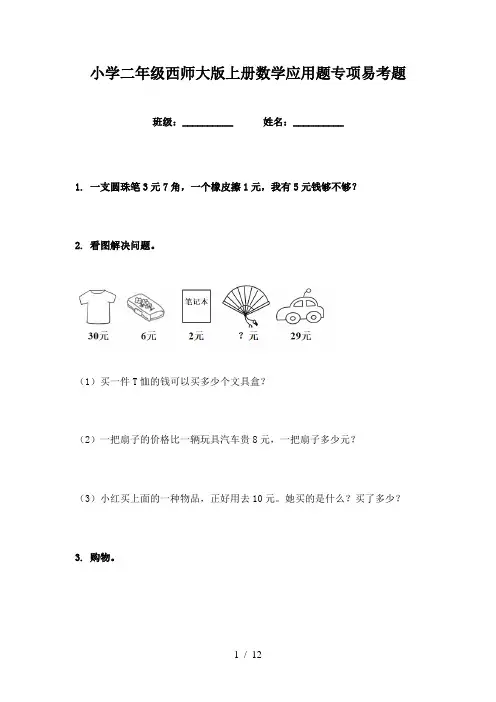 小学二年级西师大版上册数学应用题专项易考题

班级：__________ 姓名：__________

1. 一支圆珠笔3元7角，一个橡皮擦1元，我有5元钱够不够？

2. 看图解决问题。

笔记本

30元 6元 2元 ？元 29元

（1）买一件T恤的钱可以买多少个文具盒？

（2）一把扇子的价格比一辆玩具汽车贵8元，一把扇子多少元？

（3）小红买上面的一种物品，正好用去10元。她买的是什么？买了多少？

3. 购物。

1 / 12